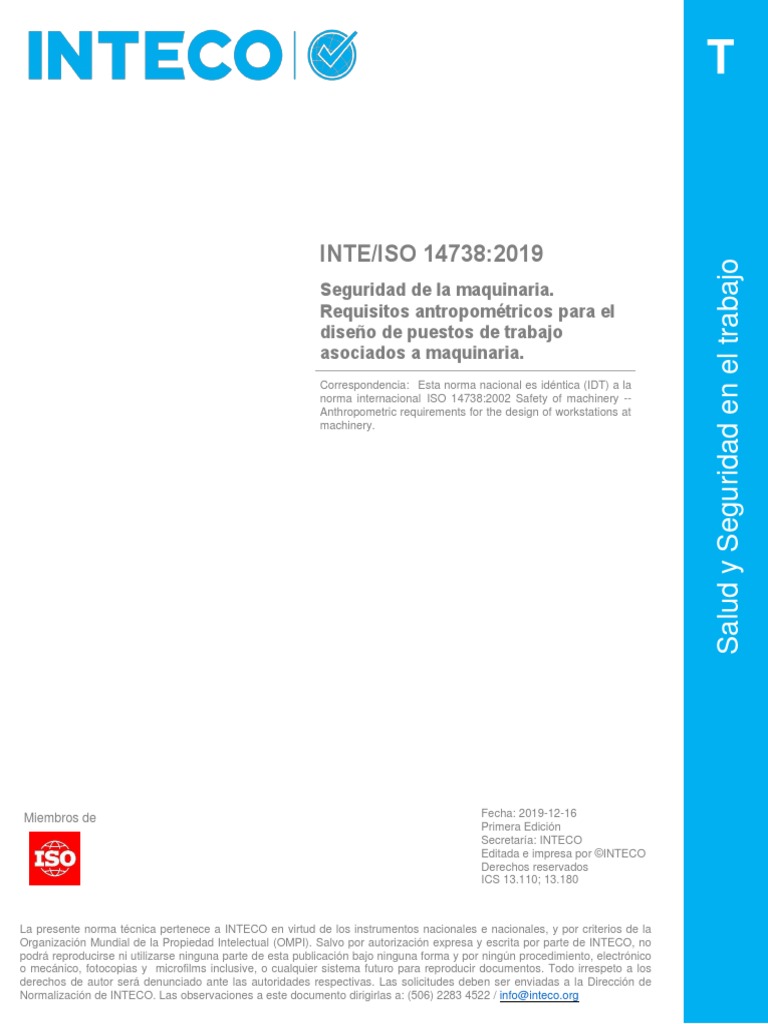 INTECO

T

Salud y Seguridad en el trabajo

INTE/ISO 14738:2019

Seguridad de la maquinaria. Requisitos antropométricos para el diseño de puestos de trabajo asociados a maquinaria.

Correspondencia: Esta norma nacional es idéntica (IDT) a la norma internacional ISO 14738:2002 Safety of machinery -- Anthropometric requirements for the design of workstations at machinery.

Miembros de

ISO

Fecha: 2019-12-16
Primera Edición
Secretaría: INTECO
Editada e impresa por ©INTECO
Derechos reservados
ICS 13.110; 13.180

La presente norma técnica pertenece a INTECO en virtud de los instrumentos nacionales e nacionales, y por criterios de la Organización Mundial de la Propiedad Intelectual (OMPI). Salvo por autorización expresa y escrita por parte de INTECO, no podrá reproducirse ni utilizarse ninguna parte de esta publicación bajo ninguna forma y por ningún procedimiento, electrónico o mecánico, fotocopias y microfilms inclusive, o cualquier sistema futuro para reproducir documentos. Todo irrespeto a los derechos de autor será denunciado ante las autoridades respectivas. Las solicitudes deben ser enviadas a la Dirección de Normalización de INTECO. Las observaciones a este documento dirigirlas a: (506) 2283 4522 / info@inteco.org